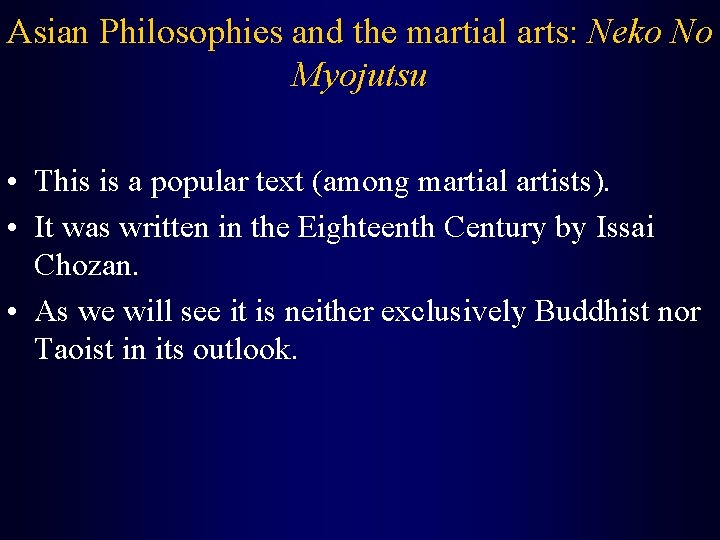 Asian Philosophies and the martial arts: Neko No Myojutsu

• This is a popular text (among martial artists).
• It was written in the Eighteenth Century by Issai Chozan.
• As we will see it is neither exclusively Buddhist nor Taoist in its outlook.